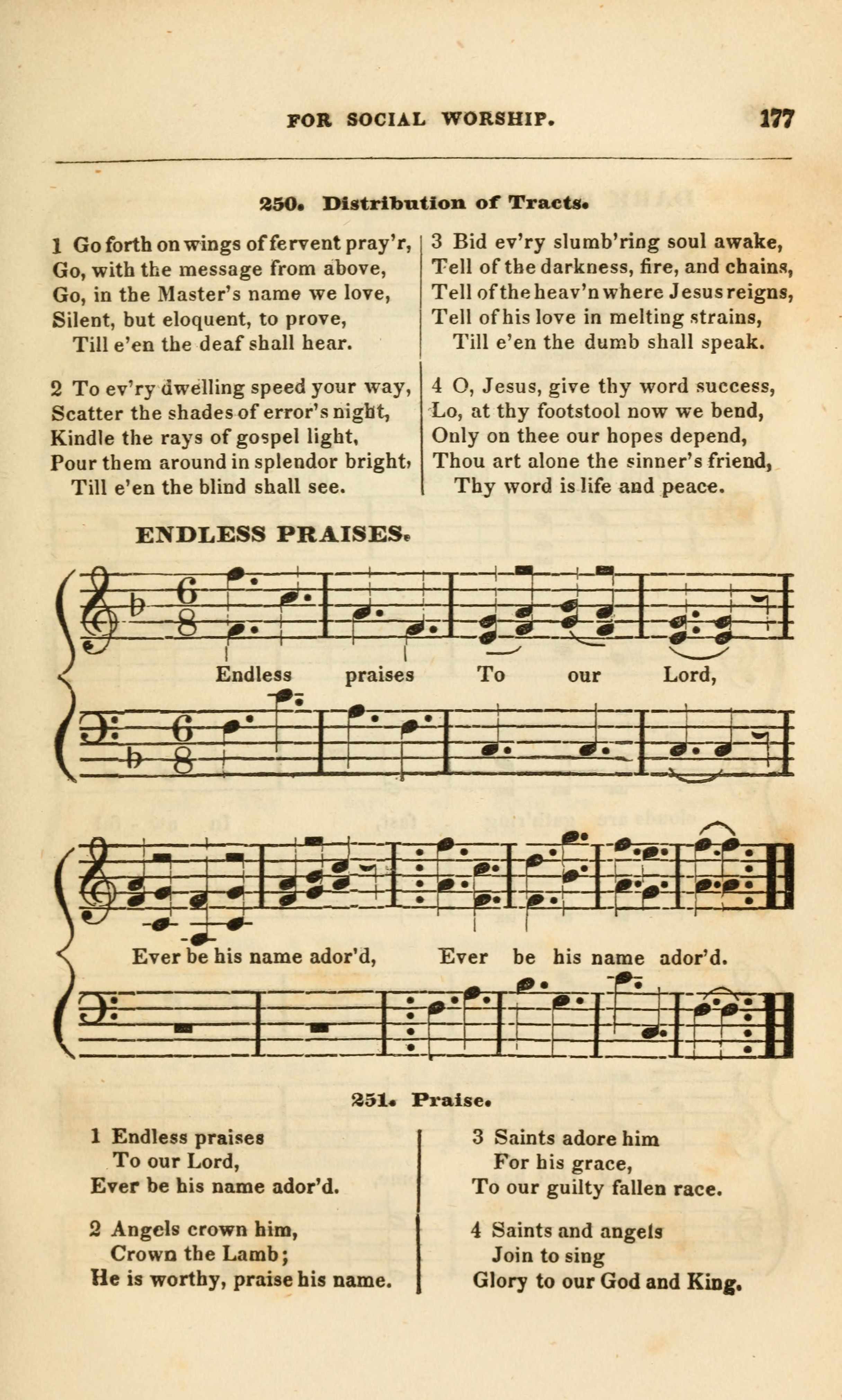 FOR SOCIAL WORSHIP. 177

250. Distribution of Tracts.

1 Go forth on wings of fervent pray'r,
Go, with the message from above,
Go, in the Master's name we love,
Silent, but eloquent, to prove,
Till e'en the deaf shall hear.

2 To ev'ry dwelling speed your way,
Scatter the shades of error's night,
Kindle the rays of gospel light,
Pour them around in splendor bright,
Till e'en the blind shall see.

3 Bid ev'ry slumb'ring soul awake,
Tell of the darkness, fire, and chains,
Tell of the heav'n where Jesus reigns,
Tell of his love in melting strains,
Till e'en the dumb shall speak.

4 O, Jesus, give thy word success,
Lo, at thy footstool now we bend,
Only on thee our hopes depend,
Thou art alone the sinner's friend,
Thy word is life and peace.

ENDLESS PRAISES.

Endless praises To our Lord,

Ever be his name ador'd, Ever be his name ador'd.

251. Praise.

1 Endless praises
To our Lord,
Ever be his name ador'd.

2 Angels crown him,
Crown the Lamb;
He is worthy, praise his name.

3 Saints adore him
For his grace,
To our guilty fallen race.

4 Saints and angels
Join to sing
Glory to our God and King.